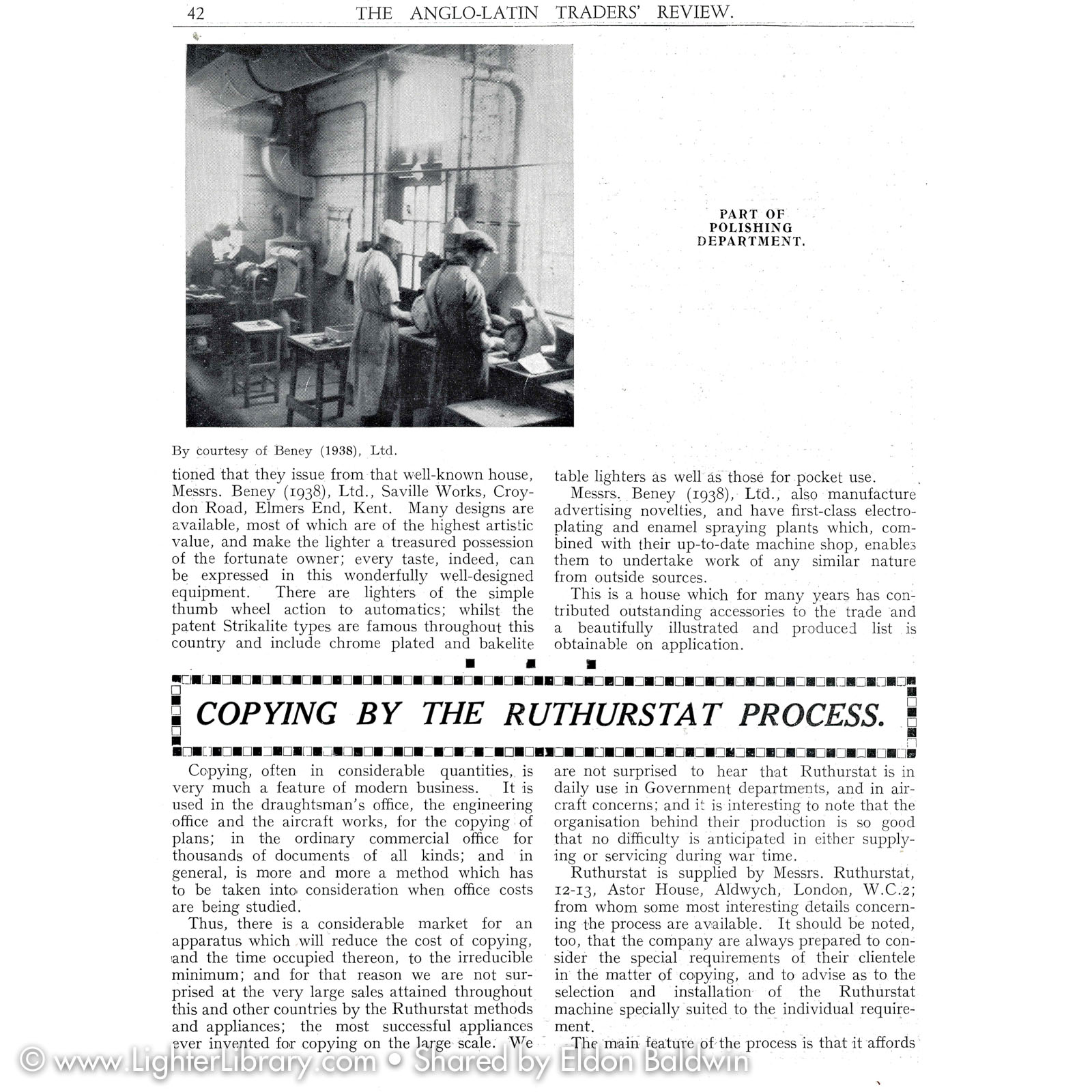 42 THE ANGLO-LATIN TRADERS' REVIEW.

PART OF POLISHING DEPARTMENT.

By courtesy of Beney (1938), Ltd.

tioned that they issue from that well-known house, Messrs. Beney (1938), Ltd., Saville Works, Croydon Road, Elmers End, Kent. Many designs are available, most of which are of the highest artistic value, and make the lighter a treasured possession of the fortunate owner; every taste, indeed, can be expressed in this wonderfully well-designed equipment. There are lighters of the simple thumb wheel action to automatics; whilst the patent Strikalite types are famous throughout this country and include chrome plated and bakelite table lighters as well as those for pocket use.

Messrs. Beney (1938), Ltd., also manufacture advertising novelties, and have first-class electroplating and enamel spraying plants which, combined with their up-to-date machine shop, enables them to undertake work of any similar nature from outside sources.

This is a house which for many years has contributed outstanding accessories to the trade and a beautifully illustrated and produced list is obtainable on application.

COPYING BY THE RUTHURSTAT PROCESS.

Copying, often in considerable quantities, is very much a feature of modern business. It is used in the draughtsman's office, the engineering office and the aircraft works, for the copying of plans; in the ordinary commercial office for thousands of documents of all kinds; and in general, is more and more a method which has to be taken into consideration when office costs are being studied.

Thus, there is a considerable market for an apparatus which will reduce the cost of copying, and the time occupied thereon, to the irreducible minimum; and for that reason we are not surprised at the very large sales attained throughout this and other countries by the Ruthurstat methods and appliances; the most successful appliances ever invented for copying on the large scale. We are not surprised to hear that Ruthurstat is in daily use in Government departments, and in aircraft concerns; and it is interesting to note that the organisation behind their production is so good that no difficulty is anticipated in either supplying or servicing during war time.

Ruthurstat is supplied by Messrs. Ruthurstat, 12-13, Astor House, Aldwych, London, W.C.2; from whom some most interesting details concerning the process are available. It should be noted, too, that the company are always prepared to consider the special requirements of their clientele in the matter of copying, and to advise as to the selection and installation of the Ruthurstat machine specially suited to the individual requirement.

The main feature of the process is that it affords

© www.LighterLibrary.com • Shared by Eldon Baldwin